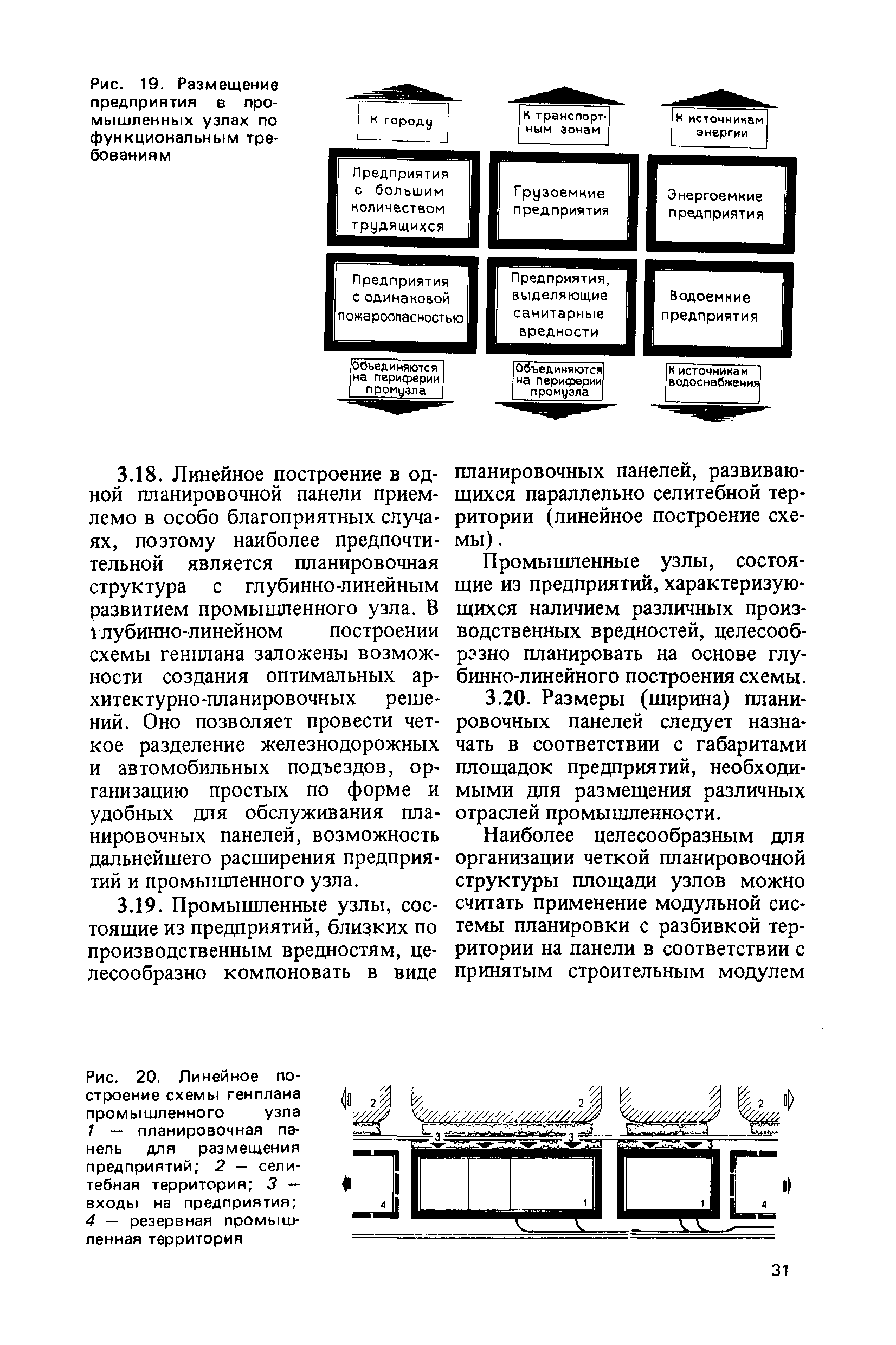 Рис. 19. Размещение предприятия в промышленных узлах по функциональным требованиям

К городу

К транспортным зонам

К источникам энергии

Предприятия с большим количеством трудящихся

Грузоемкие предприятия

Энергоемкие предприятия

Предприятия с одинаковой пожароопасностью

Предприятия, выделяющие санитарные вредности

Водоемкие предприятия

Объединяются на периферии промузла

Объединяются на периферии промузла

К источникам водоснабжения

3.18. Линейное построение в одной планировочной панели приемлемо в особо благоприятных случаях, поэтому наиболее предпочтительной является планировочная структура с глубинно-линейным развитием промышленного узла. В глубинно-линейном построении схемы генплана заложены возможности создания оптимальных архитектурно-планировочных решений. Оно позволяет провести четкое разделение железнодорожных и автомобильных подъездов, организацию простых по форме и удобных для обслуживания планировочных панелей, возможность дальнейшего расширения предприятий и промышленного узла.

3.19. Промышленные узлы, состоящие из предприятий, близких по производственным вредностям, целесообразно компоновать в виде планировочных панелей, развивающихся параллельно селитебной территории (линейное построение схемы).

Промышленные узлы, состоящие из предприятий, характеризующихся наличием различных производственных вредностей, целесообразно планировать на основе глубинно-линейного построения схемы.

3.20. Размеры (ширина) планировочных панелей следует назначать в соответствии с габаритами площадок предприятий, необходимыми для размещения различных отраслей промышленности.

Наиболее целесообразным для организации четкой планировочной структуры площади узлов можно считать применение модульной системы планировки с разбивкой территории на панели в соответствии с принятым строительным модулем

Рис. 20. Линейное построение схемы генплана промышленного узла
1 — планировочная панель для размещения предприятий; 2 — селитебная территория; 3 — входы на предприятия; 4 — резервная промышленная территория

2 2 2 3 3 4 1 1 4

31